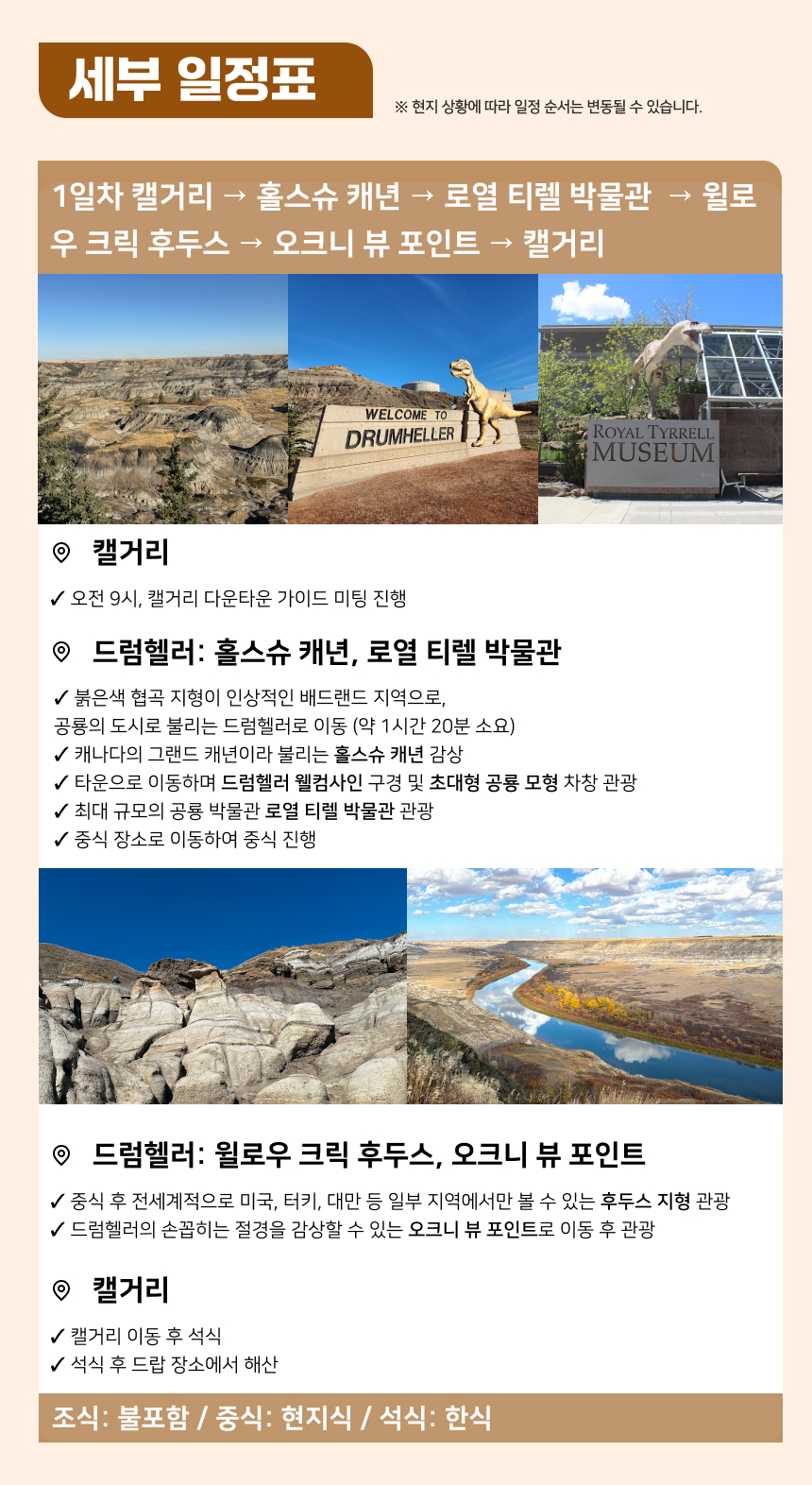 세부 일정표

※ 현지 상황에 따라 일정 순서는 변동될 수 있습니다.

1일차 캘거리 → 홀스슈 캐년 → 로열 티렐 박물관 → 윌로우 크릭 후두스 → 오크니 뷰 포인트 → 캘거리

WELCOME TO DRUMHELLER

ROYAL TYRRELL MUSEUM

캘거리

✓ 오전 9시, 캘거리 다운타운 가이드 미팅 진행

드럼헬러: 홀스슈 캐년, 로열 티렐 박물관

✓ 붉은색 협곡 지형이 인상적인 배드랜드 지역으로, 공룡의 도시로 불리는 드럼헬러로 이동 (약 1시간 20분 소요)
✓ 캐나다의 그랜드 캐년이라 불리는 홀스슈 캐년 감상
✓ 타운으로 이동하며 드럼헬러 웰컴사인 구경 및 초대형 공룡 모형 차창 관광
✓ 최대 규모의 공룡 박물관 로열 티렐 박물관 관광
✓ 중식 장소로 이동하여 중식 진행

드럼헬러: 윌로우 크릭 후두스, 오크니 뷰 포인트

✓ 중식 후 전세계적으로 미국, 터키, 대만 등 일부 지역에서만 볼 수 있는 후두스 지형 관광
✓ 드럼헬러의 손꼽히는 절경을 감상할 수 있는 오크니 뷰 포인트로 이동 후 관광

캘거리

✓ 캘거리 이동 후 석식
✓ 석식 후 드랍 장소에서 해산

조식: 불포함 / 중식: 현지식 / 석식: 한식